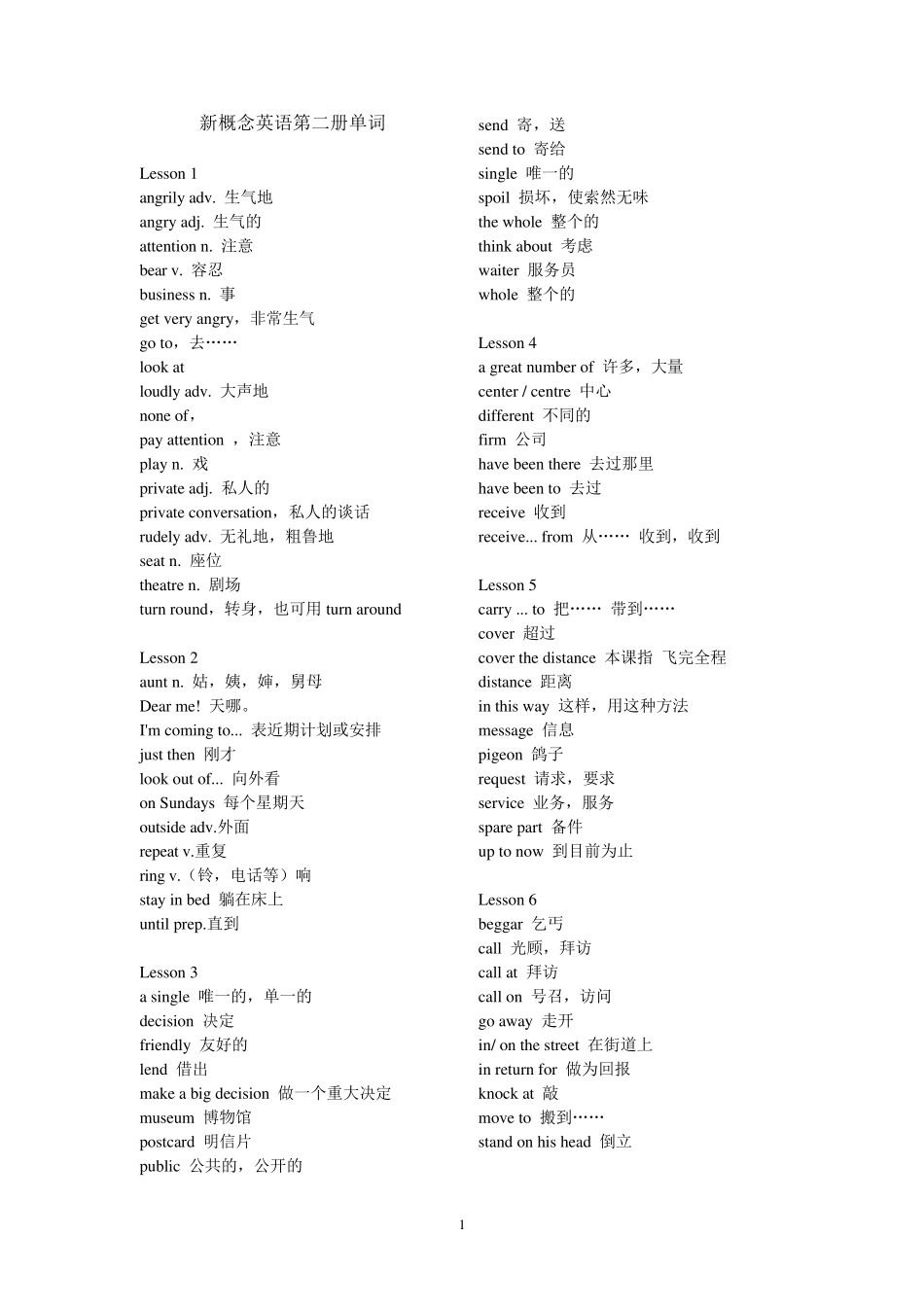 新概念英语第二册单词

Lesson 1
angrily adv. 生气地
angry adj. 生气的
attention n. 注意
bear v. 容忍
business n. 事
get very angry，非常生气
go to，去……
look at
loudly adv. 大声地
none of，
pay attention ，注意
play n. 戏
private adj. 私人的
private conversation，私人的谈话
rudely adv. 无礼地，粗鲁地
seat n. 座位
theatre n. 剧场
turn round，转身，也可用 turn around

Lesson 2
aunt n. 姑，姨，婶，舅母
Dear me! 天哪。
I'm coming to... 表近期计划或安排
just then 刚才
look out of... 向外看
on Sundays 每个星期天
outside adv.外面
repeat v.重复
ring v.（铃，电话等）响
stay in bed 躺在床上
until prep.直到

Lesson 3
a single 唯一的，单一的
decision 决定
friendly 友好的
lend 借出
make a big decision 做一个重大决定
museum 博物馆
postcard 明信片
public 公共的，公开的
send 寄，送
send to 寄给
single 唯一的
spoil 损坏，使索然无味
the whole 整个的
think about 考虑
waiter 服务员
whole 整个的

Lesson 4
a great number of 许多，大量
center / centre 中心
different 不同的
firm 公司
have been there 去过那里
have been to 去过
receive 收到
receive... from 从…… 收到，收到

Lesson 5
carry ... to 把…… 带到……
cover 超过
cover the distance 本课指 飞完全程
distance 距离
in this way 这样，用这种方法
message 信息
pigeon 鸽子
request 请求，要求
service 业务，服务
spare part 备件
up to now 到目前为止

Lesson 6
beggar 乞丐
call 光顾，拜访
call at 拜访
call on 号召，访问
go away 走开
in/ on the street 在街道上
in return for 做为回报
knock at 敲
move to 搬到……
stand on his head 倒立

1